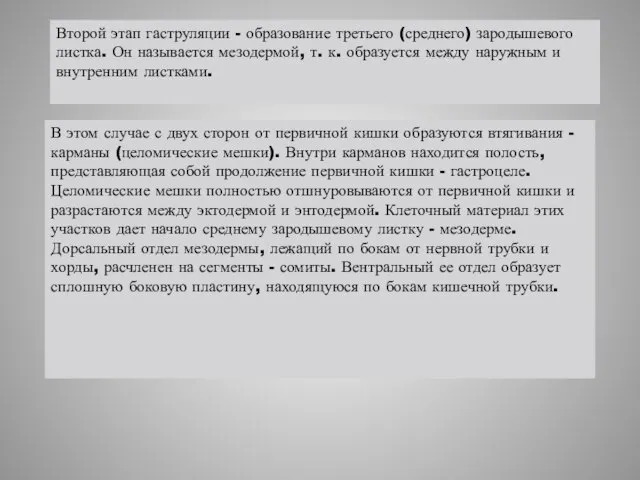 Второй этап гаструляции - образование третьего (среднего) зародышевого листка. Он называется мезодермой, т. к. образуется между наружным и внутренним листками.

В этом случае с двух сторон от первичной кишки образуются втягивания - карманы (целомические мешки). Внутри карманов находится полость, представляющая собой продолжение первичной кишки - гастроцеле. Целомические мешки полностью отшнуровываются от первичной кишки и разрастаются между эктодермой и энтодермой. Клеточный материал этих участков дает начало среднему зародышевому листку - мезодерме. Дорсальный отдел мезодермы, лежащий по бокам от нервной трубки и хорды, расчленен на сегменты - сомиты. Вентральный ее отдел образует сплошную боковую пластину, находящуюся по бокам кишечной трубки.